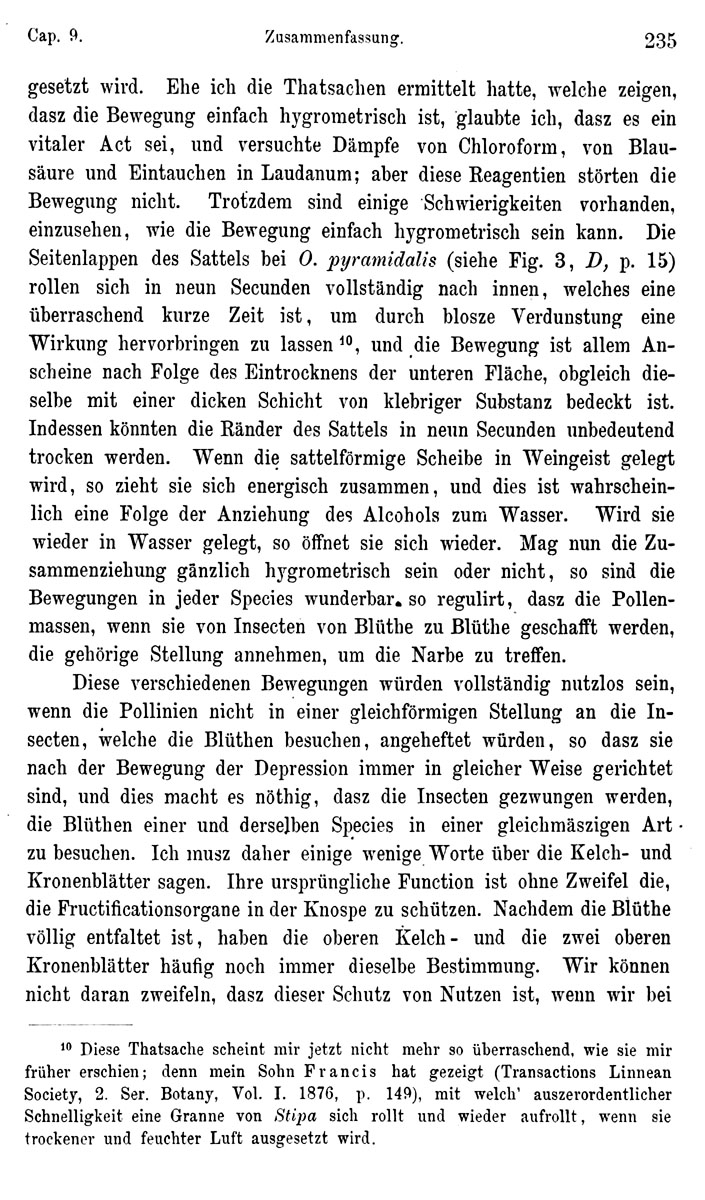 Cap. 9. Zusammenfassung. 235

gesetzt wird. Ehe ich die Thatsachen ermittelt hatte, welche zeigen, dasz die Bewegung einfach hygrometrisch ist, glaubte ich, dasz es ein vitaler Act sei, und versuchte Dämpfe von Chloroform, von Blausäure und Eintauchen in Laudanum; aber diese Reagentien störten die Bewegung nicht. Trotzdem sind einige Schwierigkeiten vorhanden, einzusehen, wie die Bewegung einfach hygrometrisch sein kann. Die Seitenlappen des Sattels bei O. pyramidalis (siehe Fig. 3, D, p. 15) rollen sich in neun Secunden vollständig nach innen, welches eine überraschend kurze Zeit ist, um durch blosze Verdunstung eine Wirkung hervorbringen zu lassen $^{10}$, und die Bewegung ist allem Anscheine nach Folge des Eintrocknens der unteren Fläche, obgleich dieselbe mit einer dicken Schicht von klebriger Substanz bedeckt ist. Indessen könnten die Ränder des Sattels in neun Secunden unbedeutend trocken werden. Wenn die sattelförmige Scheibe in Weingeist gelegt wird, so zieht sie sich energisch zusammen, und dies ist wahrscheinlich eine Folge der Anziehung des Alcohols zum Wasser. Wird sie wieder in Wasser gelegt, so öffnet sie sich wieder. Mag nun die Zusammenziehung gänzlich hygrometrisch sein oder nicht, so sind die Bewegungen in jeder Species wunderbar so regulirt, dasz die Pollenmassen, wenn sie von Insecten von Blüthe zu Blüthe geschafft werden, die gehörige Stellung annehmen, um die Narbe zu treffen.

Diese verschiedenen Bewegungen würden vollständig nutzlos sein, wenn die Pollinien nicht in einer gleichförmigen Stellung an die Insecten, welche die Blüthen besuchen, angeheftet würden, so dasz sie nach der Bewegung der Depression immer in gleicher Weise gerichtet sind, und dies macht es nöthig, dasz die Insecten gezwungen werden, die Blüthen einer und derselben Species in einer gleichmäszigen Art zu besuchen. Ich musz daher einige wenige Worte über die Kelch- und Kronenblätter sagen. Ihre ursprüngliche Function ist ohne Zweifel die, die Fructificationsorgane in der Knospe zu schützen. Nachdem die Blüthe völlig entfaltet ist, haben die oberen Kelch- und die zwei oberen Kronenblätter häufig noch immer dieselbe Bestimmung. Wir können nicht daran zweifeln, dasz dieser Schutz von Nutzen ist, wenn wir bei

$^{10}$ Diese Thatsache scheint mir jetzt nicht mehr so überraschend, wie sie mir früher erschien; denn mein Sohn Francis hat gezeigt (Transactions Linnean Society, 2. Ser. Botany, Vol. I. 1876, p. 149), mit welch' auszerordentlicher Schnelligkeit eine Granne von Stipa sich rollt und wieder aufrollt, wenn sie trockener und feuchter Luft ausgesetzt wird.